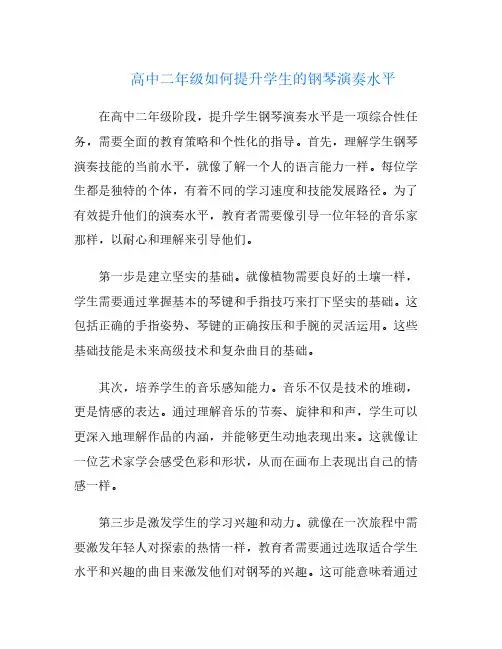 高中二年级如何提升学生的钢琴演奏水平

在高中二年级阶段，提升学生钢琴演奏水平是一项综合性任务，需要全面的教育策略和个性化的指导。首先，理解学生钢琴演奏技能的当前水平，就像了解一个人的语言能力一样。每位学生都是独特的个体，有着不同的学习速度和技能发展路径。为了有效提升他们的演奏水平，教育者需要像引导一位年轻的音乐家那样，以耐心和理解来引导他们。

第一步是建立坚实的基础。就像植物需要良好的土壤一样，学生需要通过掌握基本的琴键和手指技巧来打下坚实的基础。这包括正确的手指姿势、琴键的正确按压和手腕的灵活运用。这些基础技能是未来高级技术和复杂曲目的基础。

其次，培养学生的音乐感知能力。音乐不仅是技术的堆砌，更是情感的表达。通过理解音乐的节奏、旋律和和声，学生可以更深入地理解作品的内涵，并能够更生动地表现出来。这就像让一位艺术家学会感受色彩和形状，从而在画布上表现出自己的情感一样。

第三步是激发学生的学习兴趣和动力。就像在一次旅程中需要激发年轻人对探索的热情一样，教育者需要通过选取适合学生水平和兴趣的曲目来激发他们对钢琴的兴趣。这可能意味着通过